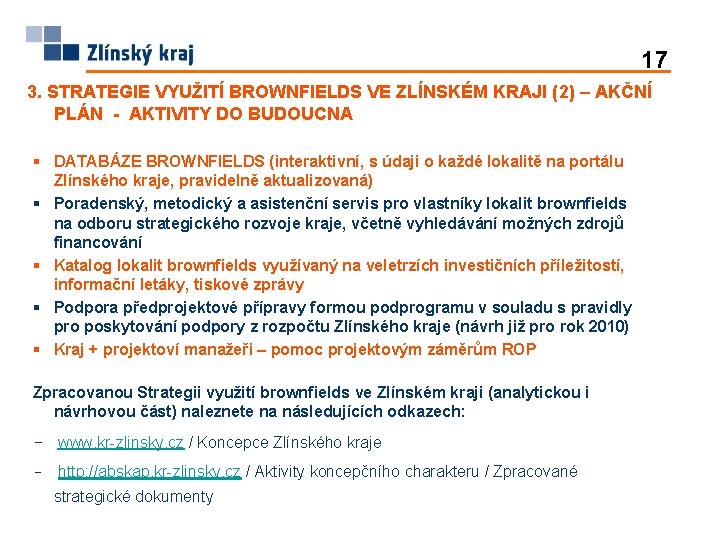 Zlínský kraj

17

3. STRATEGIE VYUŽITÍ BROWNFIELDS VE ZLÍNSKÉM KRAJI (2) – AKČNÍ PLÁN - AKTIVITY DO BUDOUCNA

▪ DATABÁZE BROWNFIELDS (interaktivní, s údaji o každé lokalitě na portálu Zlínského kraje, pravidelně aktualizovaná)
▪ Poradenský, metodický a asistenční servis pro vlastníky lokalit brownfields na odboru strategického rozvoje kraje, včetně vyhledávání možných zdrojů financování
▪ Katalog lokalit brownfields využívaný na veletrzích investičních příležitostí, informační letáky, tiskové zprávy
▪ Podpora předprojektové přípravy formou podprogramu v souladu s pravidly pro poskytování podpory z rozpočtu Zlínského kraje (návrh již pro rok 2010)
▪ Kraj + projektoví manažeři – pomoc projektovým záměrům ROP

Zpracovanou Strategii využití brownfields ve Zlínském kraji (analytickou i návrhovou část) naleznete na následujících odkazech:

– www.kr-zlinsky.cz / Koncepce Zlínského kraje

– http://abskap.kr-zlinsky.cz / Aktivity koncepčního charakteru / Zpracované strategické dokumenty